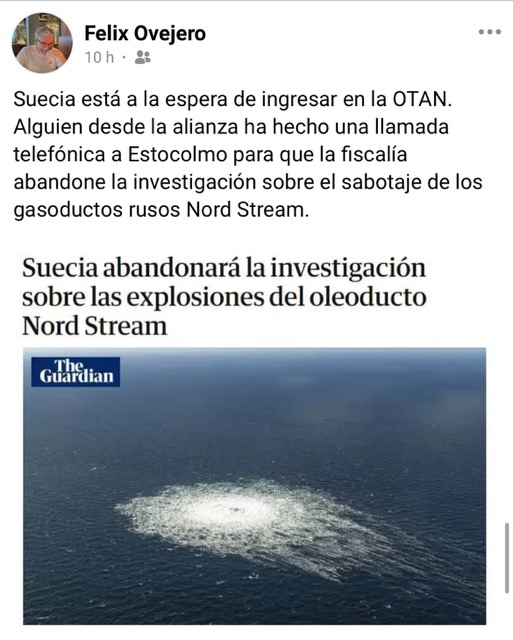 Felix Ovejero
10 h ·

Suecia está a la espera de ingresar en la OTAN. Alguien desde la alianza ha hecho una llamada telefónica a Estocolmo para que la fiscalía abandone la investigación sobre el sabotaje de los gasoductos rusos Nord Stream.

Suecia abandonará la investigación sobre las explosiones del oleoducto Nord Stream

The Guardian